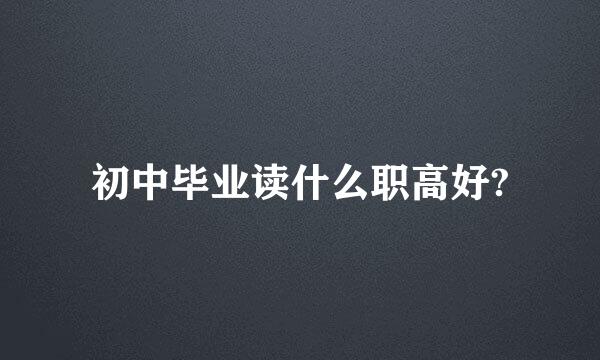 初中毕业读什么职高好?